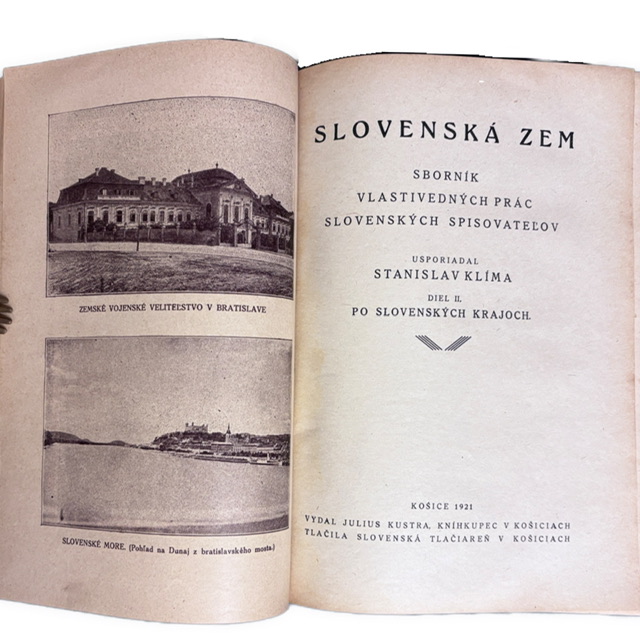 ZEMSKÉ VOJENSKÉ VELITEĽSTVO V BRATISLAVE

SLOVENSKÉ MORE. (Pohľad na Dunaj z bratislavského mosta.)

SLOVENSKÁ ZEM

SBORNÍK
VLASTIVEDNÝCH PRÁC
SLOVENSKÝCH SPISOVATEĽOV

USPORIADAL
STANISLAV KLÍMA

DIEL II.
PO SLOVENSKÝCH KRAJOCH.

KOŠICE 1921
VYDAL JULIUS KUSTRA, KNÍHKUPEC V KOŠICIACH
TLAČILA SLOVENSKÁ TLAČIAREŇ V KOŠICIACH